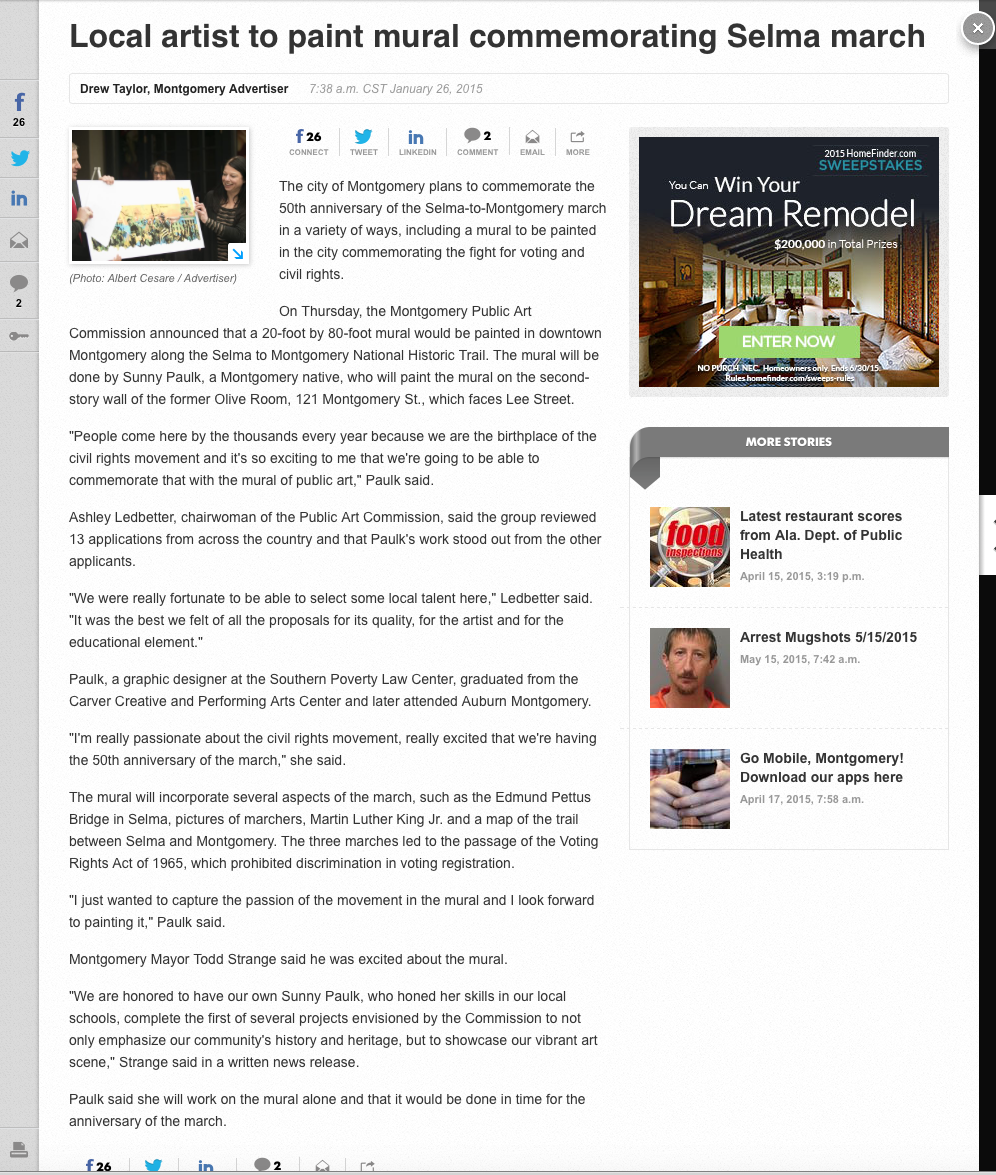 Local artist to paint mural commemorating Selma march

Drew Taylor, Montgomery Advertiser 7:38 a.m. CST January 26, 2015

26

2

(Photo: Albert Cesare / Advertiser)

26 CONNECT TWEET LINKEDIN 2 COMMENT EMAIL MORE

The city of Montgomery plans to commemorate the 50th anniversary of the Selma-to-Montgomery march in a variety of ways, including a mural to be painted in the city commemorating the fight for voting and civil rights.

On Thursday, the Montgomery Public Art Commission announced that a 20-foot by 80-foot mural would be painted in downtown Montgomery along the Selma to Montgomery National Historic Trail. The mural will be done by Sunny Paulk, a Montgomery native, who will paint the mural on the second-story wall of the former Olive Room, 121 Montgomery St., which faces Lee Street.

"People come here by the thousands every year because we are the birthplace of the civil rights movement and it's so exciting to me that we're going to be able to commemorate that with the mural of public art," Paulk said.

Ashley Ledbetter, chairwoman of the Public Art Commission, said the group reviewed 13 applications from across the country and that Paulk's work stood out from the other applicants.

"We were really fortunate to be able to select some local talent here," Ledbetter said. "It was the best we felt of all the proposals for its quality, for the artist and for the educational element."

Paulk, a graphic designer at the Southern Poverty Law Center, graduated from the Carver Creative and Performing Arts Center and later attended Auburn Montgomery.

"I'm really passionate about the civil rights movement, really excited that we're having the 50th anniversary of the march," she said.

The mural will incorporate several aspects of the march, such as the Edmund Pettus Bridge in Selma, pictures of marchers, Martin Luther King Jr. and a map of the trail between Selma and Montgomery. The three marches led to the passage of the Voting Rights Act of 1965, which prohibited discrimination in voting registration.

"I just wanted to capture the passion of the movement in the mural and I look forward to painting it," Paulk said.

Montgomery Mayor Todd Strange said he was excited about the mural.

"We are honored to have our own Sunny Paulk, who honed her skills in our local schools, complete the first of several projects envisioned by the Commission to not only emphasize our community's history and heritage, but to showcase our vibrant art scene," Strange said in a written news release.

Paulk said she will work on the mural alone and that it would be done in time for the anniversary of the march.

26 2

2015 HomeFinder.com SWEEPSTAKES
You Can Win Your Dream Remodel
$200,000 in Total Prizes
ENTER NOW
NO PURCH. NEC. Homeowners only. Ends 6/30/15. Rules homefinder.com/sweeps-rules

MORE STORIES

food inspections
Latest restaurant scores from Ala. Dept. of Public Health
April 15, 2015, 3:19 p.m.

Arrest Mugshots 5/15/2015
May 15, 2015, 7:42 a.m.

Go Mobile, Montgomery! Download our apps here
April 17, 2015, 7:58 a.m.